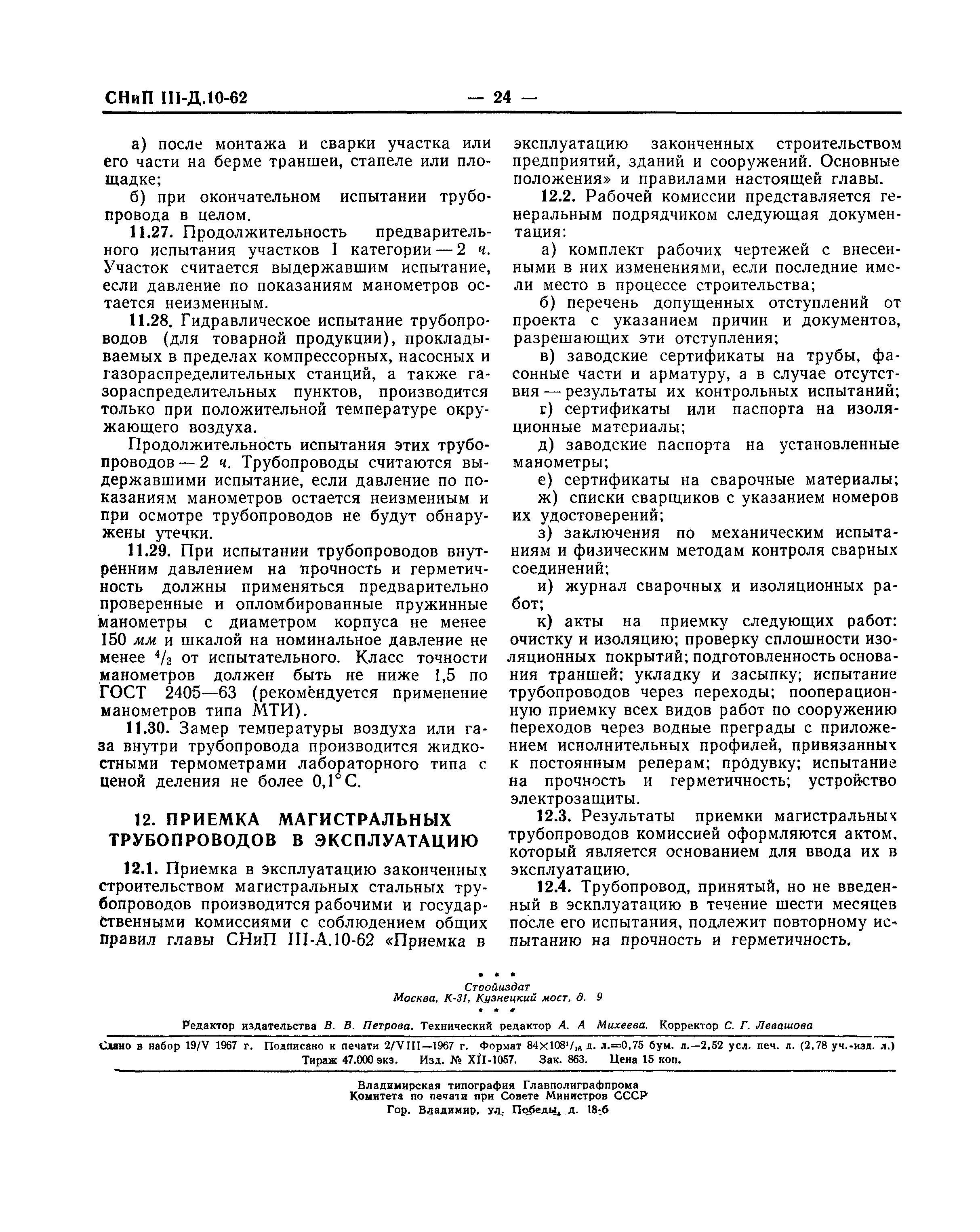 СНиП III-Д.10-62 — 24 —

а) после монтажа и сварки участка или его части на берме траншеи, стапеле или площадке;

б) при окончательном испытании трубопровода в целом.

11.27. Продолжительность предварительного испытания участков I категории — 2 ч. Участок считается выдержавшим испытание, если давление по показаниям манометров остается неизменным.

11.28. Гидравлическое испытание трубопроводов (для товарной продукции), прокладываемых в пределах компрессорных, насосных и газораспределительных станций, а также газораспределительных пунктов, производится только при положительной температуре окружающего воздуха.

Продолжительность испытания этих трубопроводов — 2 ч. Трубопроводы считаются выдержавшими испытание, если давление по показаниям манометров остается неизменным и при осмотре трубопроводов не будут обнаружены утечки.

11.29. При испытании трубопроводов внутренним давлением на прочность и герметичность должны применяться предварительно проверенные и опломбированные пружинные манометры с диаметром корпуса не менее 150 мм и шкалой на номинальное давление не менее $^4/_3$ от испытательного. Класс точности манометров должен быть не ниже 1,5 по ГОСТ 2405—63 (рекомендуется применение манометров типа МТИ).

11.30. Замер температуры воздуха или газа внутри трубопровода производится жидкостными термометрами лабораторного типа с ценой деления не более 0,1° С.

12. ПРИЕМКА МАГИСТРАЛЬНЫХ ТРУБОПРОВОДОВ В ЭКСПЛУАТАЦИЮ

12.1. Приемка в эксплуатацию законченных строительством магистральных стальных трубопроводов производится рабочими и государственными комиссиями с соблюдением общих правил главы СНиП III-А.10-62 «Приемка в эксплуатацию законченных строительством предприятий, зданий и сооружений. Основные положения» и правилами настоящей главы.

12.2. Рабочей комиссии представляется генеральным подрядчиком следующая документация:

а) комплект рабочих чертежей с внесенными в них изменениями, если последние имели место в процессе строительства;

б) перечень допущенных отступлений от проекта с указанием причин и документов, разрешающих эти отступления;

в) заводские сертификаты на трубы, фасонные части и арматуру, а в случае отсутствия — результаты их контрольных испытаний;

г) сертификаты или паспорта на изоляционные материалы;

д) заводские паспорта на установленные манометры;

е) сертификаты на сварочные материалы;

ж) списки сварщиков с указанием номеров их удостоверений;

з) заключения по механическим испытаниям и физическим методам контроля сварных соединений;

и) журнал сварочных и изоляционных работ;

к) акты на приемку следующих работ: очистку и изоляцию; проверку сплошности изоляционных покрытий; подготовленность основания траншей; укладку и засыпку; испытание трубопроводов через переходы; пооперационную приемку всех видов работ по сооружению переходов через водные преграды с приложением исполнительных профилей, привязанных к постоянным реперам; продувку; испытание на прочность и герметичность; устройство электрозащиты.

12.3. Результаты приемки магистральных трубопроводов комиссией оформляются актом, который является основанием для ввода их в эксплуатацию.

12.4. Трубопровод, принятый, но не введенный в эксплуатацию в течение шести месяцев после его испытания, подлежит повторному испытанию на прочность и герметичность.

* * *
Стройиздат
Москва, К-31, Кузнецкий мост, д. 9
* * *

Редактор издательства В. В. Петрова. Технический редактор А. А Михеева. Корректор С. Г. Левашова

Сдано в набор 19/V 1967 г. Подписано к печати 2/VIII—1967 г. Формат 84×108$^1/_{16}$ д. л.=0,75 бум. л.—2,52 усл. печ. л. (2,78 уч.-изд. л.)
Тираж 47.000 экз. Изд. № XII-1057. Зак. 863. Цена 15 коп.

Владимирская типография Главполиграфпрома
Комитета по печати при Совете Министров СССР
Гор. Владимир, ул. Победы, д. 18-б